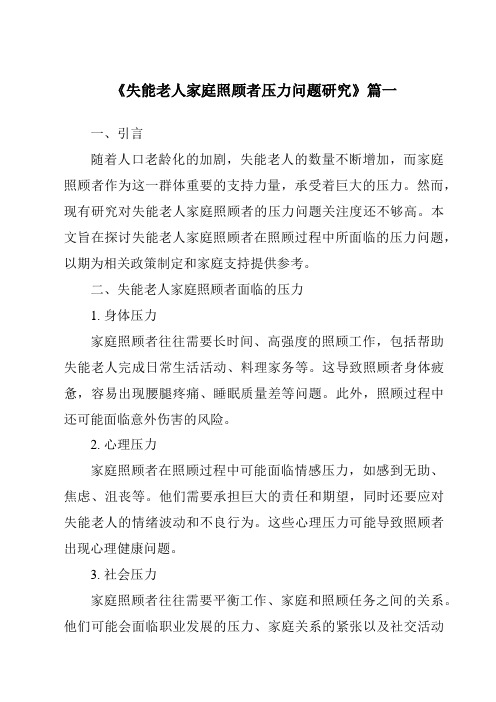 《失能老人家庭照顾者压力问题研究》篇一

一、引言

随着人口老龄化的加剧，失能老人的数量不断增加，而家庭照顾者作为这一群体重要的支持力量，承受着巨大的压力。然而，现有研究对失能老人家庭照顾者的压力问题关注度还不够高。本文旨在探讨失能老人家庭照顾者在照顾过程中所面临的压力问题，以期为相关政策制定和家庭支持提供参考。

二、失能老人家庭照顾者面临的压力

1. 身体压力

家庭照顾者往往需要长时间、高强度的照顾工作，包括帮助失能老人完成日常生活活动、料理家务等。这导致照顾者身体疲惫，容易出现腰腿疼痛、睡眠质量差等问题。此外，照顾过程中还可能面临意外伤害的风险。

2. 心理压力

家庭照顾者在照顾过程中可能面临情感压力，如感到无助、焦虑、沮丧等。他们需要承担巨大的责任和期望，同时还要应对失能老人的情绪波动和不良行为。这些心理压力可能导致照顾者出现心理健康问题。

3. 社会压力

家庭照顾者往往需要平衡工作、家庭和照顾任务之间的关系。他们可能会面临职业发展的压力、家庭关系的紧张以及社交活动